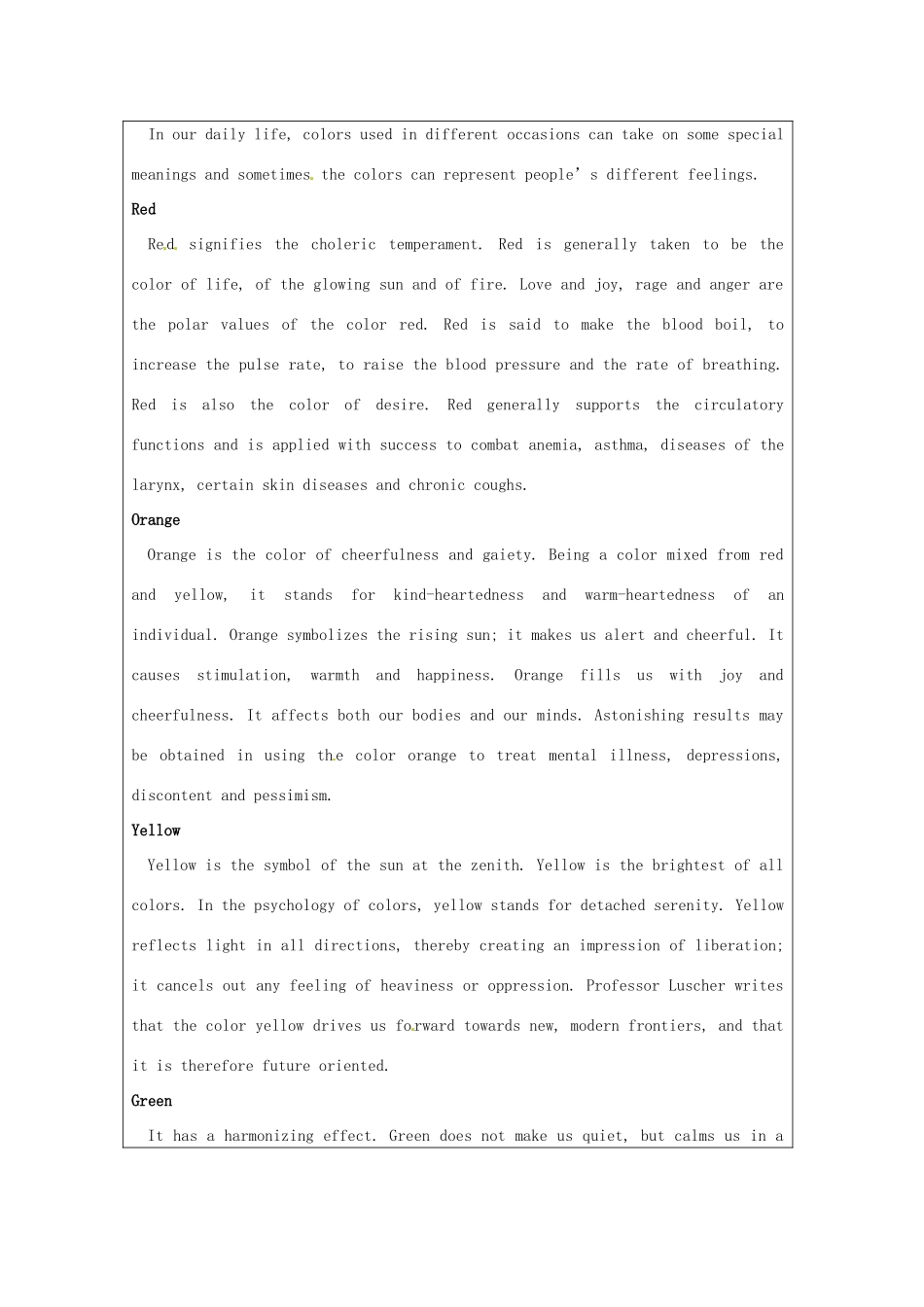 In our daily life, colors used in different occasions can take on some special meanings and sometimes the colors can represent people's different feelings.

Red

Red signifies the choleric temperament. Red is generally taken to be the color of life, of the glowing sun and of fire. Love and joy, rage and anger are the polar values of the color red. Red is said to make the blood boil, to increase the pulse rate, to raise the blood pressure and the rate of breathing. Red is also the color of desire. Red generally supports the circulatory functions and is applied with success to combat anemia, asthma, diseases of the larynx, certain skin diseases and chronic coughs.

Orange

Orange is the color of cheerfulness and gaiety. Being a color mixed from red and yellow, it stands for kind-heartedness and warm-heartedness of an individual. Orange symbolizes the rising sun; it makes us alert and cheerful. It causes stimulation, warmth and happiness. Orange fills us with joy and cheerfulness. It affects both our bodies and our minds. Astonishing results may be obtained in using the color orange to treat mental illness, depressions, discontent and pessimism.

Yellow

Yellow is the symbol of the sun at the zenith. Yellow is the brightest of all colors. In the psychology of colors, yellow stands for detached serenity. Yellow reflects light in all directions, thereby creating an impression of liberation; it cancels out any feeling of heaviness or oppression. Professor Luscher writes that the color yellow drives us forward towards new, modern frontiers, and that it is therefore future oriented.

Green

It has a harmonizing effect. Green does not make us quiet, but calms us in a